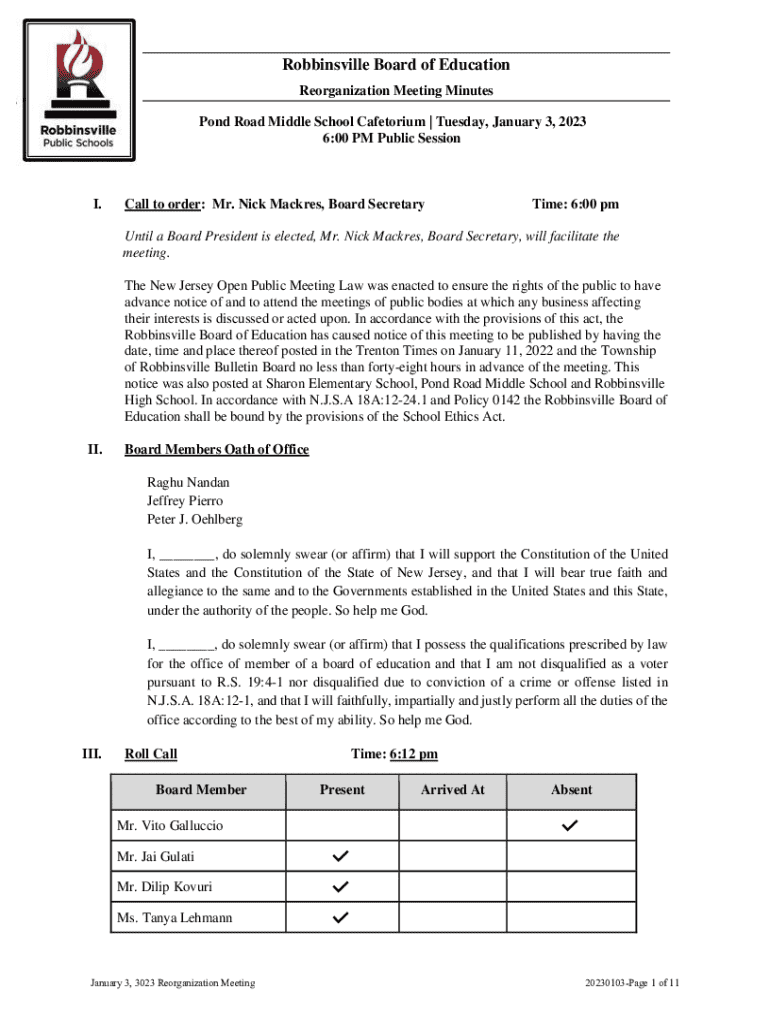 Robbinsville Public Schools

Robbinsville Board of Education
Reorganization Meeting Minutes

Pond Road Middle School Cafetorium | Tuesday, January 3, 2023
6:00 PM Public Session

I. Call to order: Mr. Nick Mackres, Board Secretary Time: 6:00 pm

Until a Board President is elected, Mr. Nick Mackres, Board Secretary, will facilitate the meeting.

The New Jersey Open Public Meeting Law was enacted to ensure the rights of the public to have advance notice of and to attend the meetings of public bodies at which any business affecting their interests is discussed or acted upon. In accordance with the provisions of this act, the Robbinsville Board of Education has caused notice of this meeting to be published by having the date, time and place thereof posted in the Trenton Times on January 11, 2022 and the Township of Robbinsville Bulletin Board no less than forty-eight hours in advance of the meeting. This notice was also posted at Sharon Elementary School, Pond Road Middle School and Robbinsville High School. In accordance with N.J.S.A 18A:12-24.1 and Policy 0142 the Robbinsville Board of Education shall be bound by the provisions of the School Ethics Act.

II. Board Members Oath of Office

Raghu Nandan
Jeffrey Pierro
Peter J. Oehlberg

I, ________, do solemnly swear (or affirm) that I will support the Constitution of the United States and the Constitution of the State of New Jersey, and that I will bear true faith and allegiance to the same and to the Governments established in the United States and this State, under the authority of the people. So help me God.

I, ________, do solemnly swear (or affirm) that I possess the qualifications prescribed by law for the office of member of a board of education and that I am not disqualified as a voter pursuant to R.S. 19:4-1 nor disqualified due to conviction of a crime or offense listed in N.J.S.A. 18A:12-1, and that I will faithfully, impartially and justly perform all the duties of the office according to the best of my ability. So help me God.

III. Roll Call Time: 6:12 pm

| Board Member | Present | Arrived At | Absent |
|---|---|---|---|
| Mr. Vito Galluccio | | | ✓ |
| Mr. Jai Gulati | ✓ | | |
| Mr. Dilip Kovuri | ✓ | | |
| Ms. Tanya Lehmann | ✓ | | |

January 3, 2023 Reorganization Meeting 20230103-Page 1 of 11